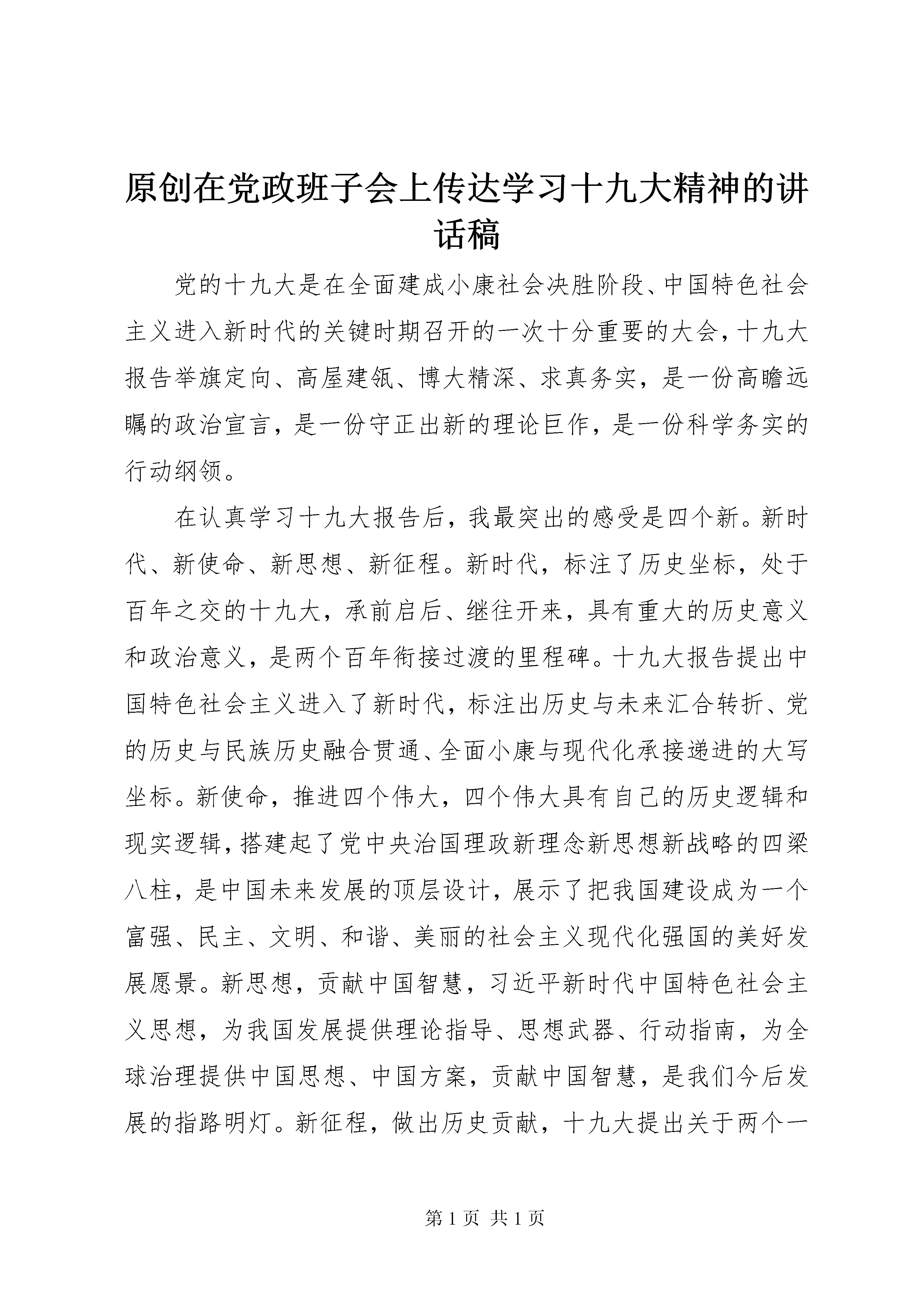 原创在党政班子会上传达学习十九大精神的讲话稿

党的十九大是在全面建成小康社会决胜阶段、中国特色社会主义进入新时代的关键时期召开的一次十分重要的大会，十九大报告举旗定向、高屋建瓴、博大精深、求真务实，是一份高瞻远瞩的政治宣言，是一份守正出新的理论巨作，是一份科学务实的行动纲领。

在认真学习十九大报告后，我最突出的感受是四个新。新时代、新使命、新思想、新征程。新时代，标注了历史坐标，处于百年之交的十九大，承前启后、继往开来，具有重大的历史意义和政治意义，是两个百年衔接过渡的里程碑。十九大报告提出中国特色社会主义进入了新时代，标注出历史与未来汇合转折、党的历史与民族历史融合贯通、全面小康与现代化承接递进的大写坐标。新使命，推进四个伟大，四个伟大具有自己的历史逻辑和现实逻辑，搭建起了党中央治国理政新理念新思想新战略的四梁八柱，是中国未来发展的顶层设计，展示了把我国建设成为一个富强、民主、文明、和谐、美丽的社会主义现代化强国的美好发展愿景。新思想，贡献中国智慧，习近平新时代中国特色社会主义思想，为我国发展提供理论指导、思想武器、行动指南，为全球治理提供中国思想、中国方案，贡献中国智慧，是我们今后发展的指路明灯。新征程，做出历史贡献，十九大提出关于两个一

第 1 页 共 1 页